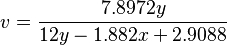 $v = \frac{7.8972y}{12y - 1.882x + 2.9088}$